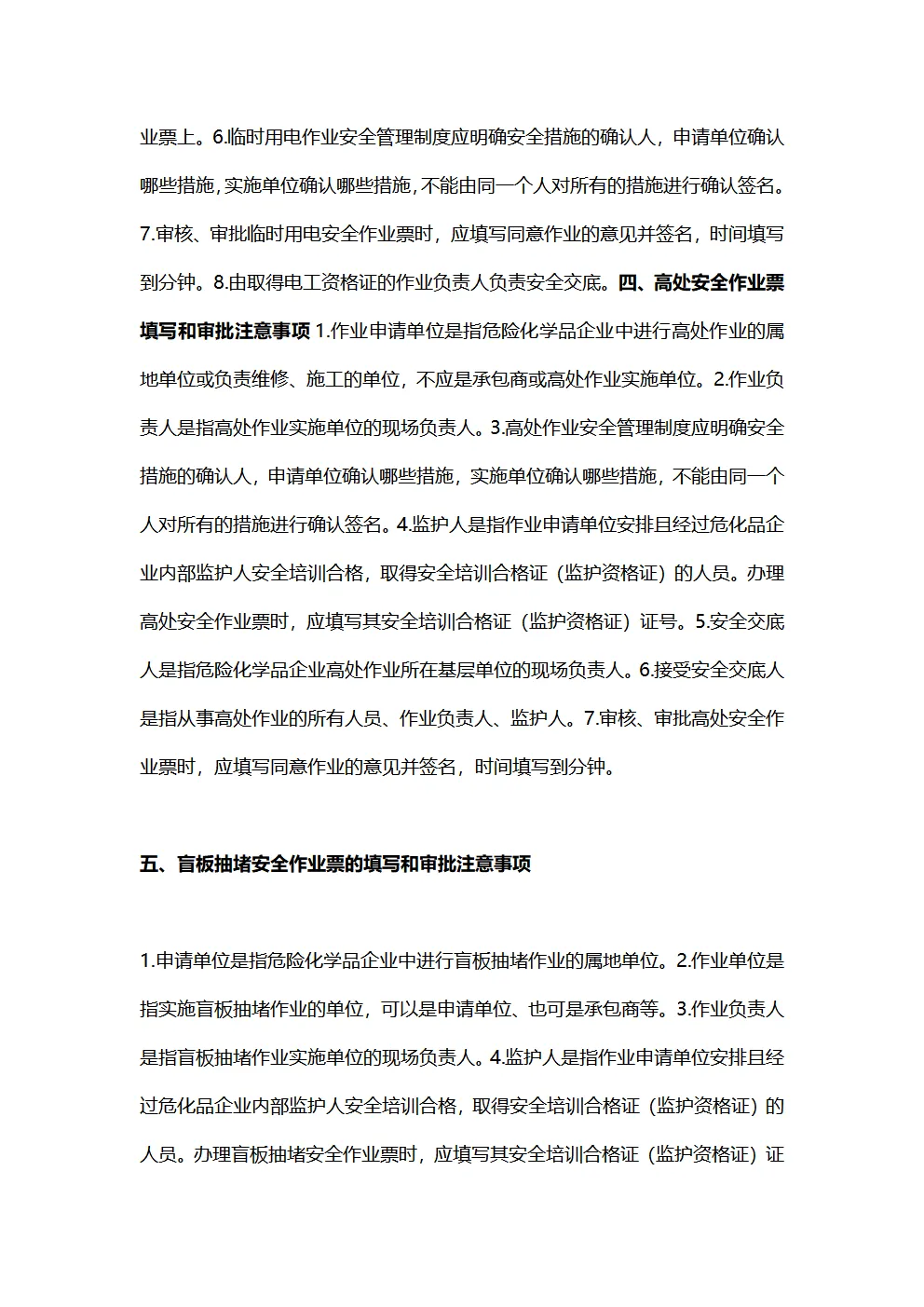 业票上。6.临时用电作业安全管理制度应明确安全措施的确认人，申请单位确认哪些措施，实施单位确认哪些措施，不能由同一个人对所有的措施进行确认签名。7.审核、审批临时用电安全作业票时，应填写同意作业的意见并签名，时间填写到分钟。8.由取得电工资格证的作业负责人负责安全交底。四、高处安全作业票填写和审批注意事项 1.作业申请单位是指危险化学品企业中进行高处作业的属地单位或负责维修、施工的单位，不应是承包商或高处作业实施单位。2.作业负责人是指高处作业实施单位的现场负责人。3.高处作业安全管理制度应明确安全措施的确认人，申请单位确认哪些措施，实施单位确认哪些措施，不能由同一个人对所有的措施进行确认签名。4.监护人是指作业申请单位安排且经过危化品企业内部监护人安全培训合格，取得安全培训合格证（监护资格证）的人员。办理高处安全作业票时，应填写其安全培训合格证（监护资格证）证号。5.安全交底人是指危险化学品企业高处作业所在基层单位的现场负责人。6.接受安全交底人是指从事高处作业的所有人员、作业负责人、监护人。7.审核、审批高处安全作业票时，应填写同意作业的意见并签名，时间填写到分钟。

五、盲板抽堵安全作业票的填写和审批注意事项

1.申请单位是指危险化学品企业中进行盲板抽堵作业的属地单位。2.作业单位是指实施盲板抽堵作业的单位，可以是申请单位、也可是承包商等。3.作业负责人是指盲板抽堵作业实施单位的现场负责人。4.监护人是指作业申请单位安排且经过危化品企业内部监护人安全培训合格，取得安全培训合格证（监护资格证）的人员。办理盲板抽堵安全作业票时，应填写其安全培训合格证（监护资格证）证